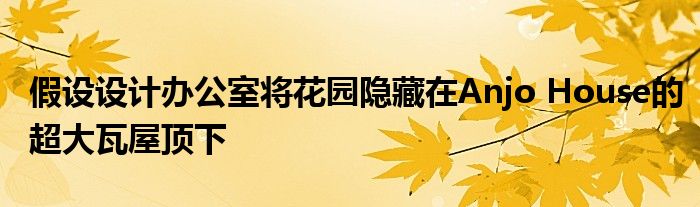 假设设计办公室将花园隐藏在Anjo House的超大瓦屋顶下